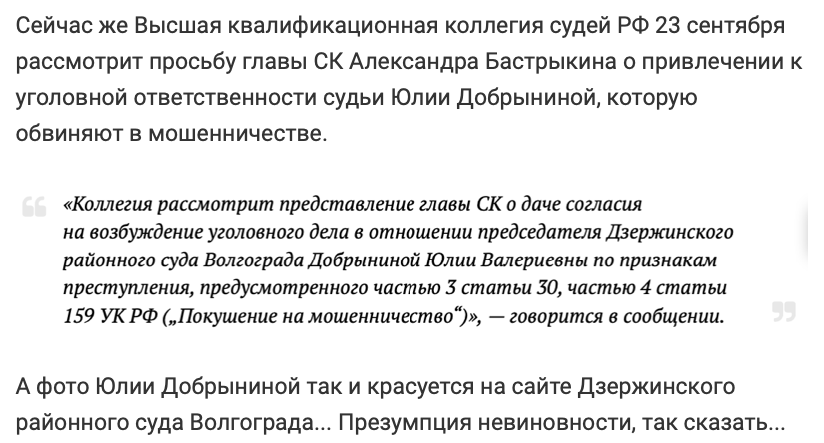 Сейчас же Высшая квалификационная коллегия судей РФ 23 сентября рассмотрит просьбу главы СК Александра Бастрыкина о привлечении к уголовной ответственности судьи Юлии Добрыниной, которую обвиняют в мошенничестве.

«Коллегия рассмотрит представление главы СК о даче согласия на возбуждение уголовного дела в отношении председателя Дзержинского районного суда Волгограда Добрыниной Юлии Валериевны по признакам преступления, предусмотренного частью 3 статьи 30, частью 4 статьи 159 УК РФ („Покушение на мошенничество“)», — говорится в сообщении.

А фото Юлии Добрыниной так и красуется на сайте Дзержинского районного суда Волгограда... Презумпция невиновности, так сказать...